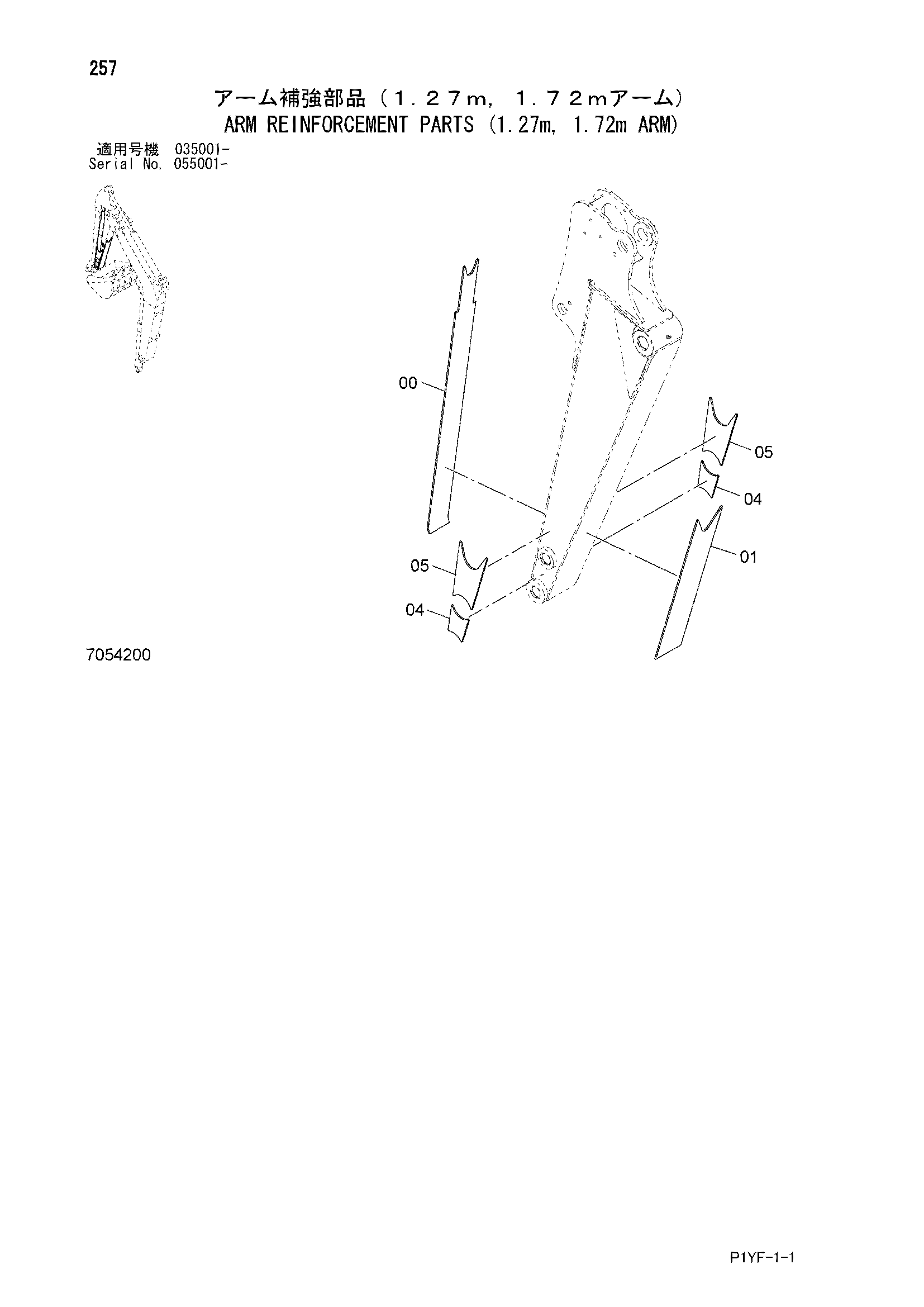 257

アーム補強部品（1.27m，1.72mアーム）
ARM REINFORCEMENT PARTS (1.27m, 1.72m ARM)

適用号機 035001-
Serial No. 055001-

00

05

04

01

05

04

7054200

P1YF-1-1